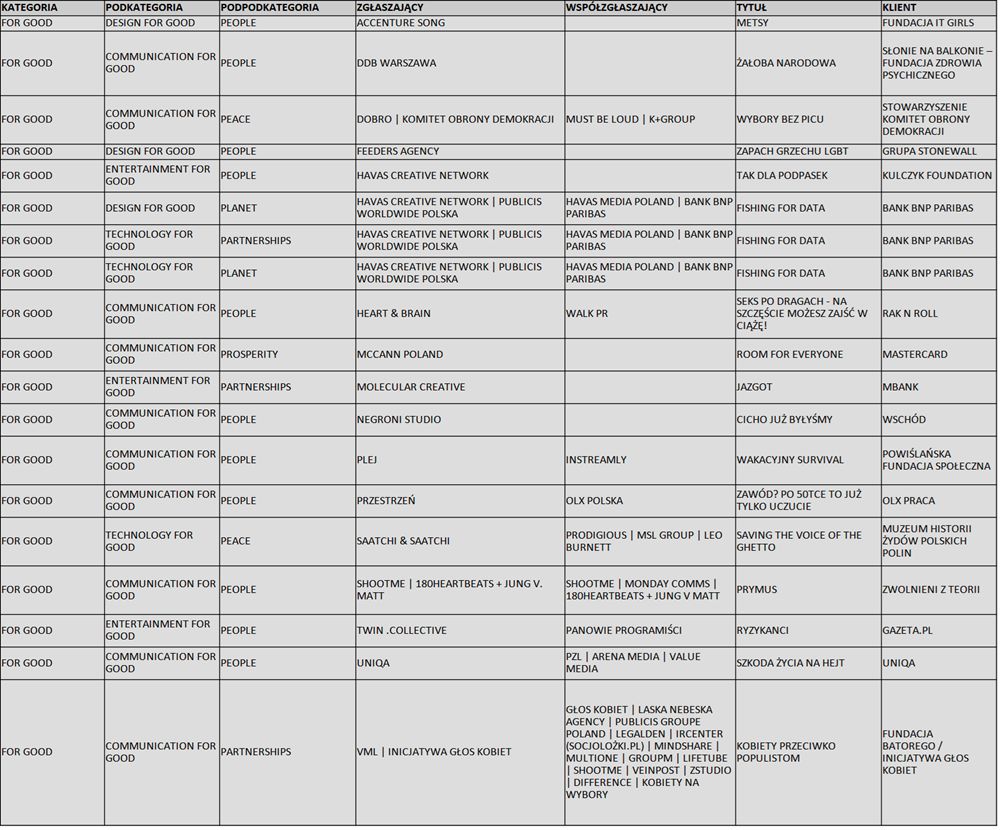 | KATEGORIA | PODKATEGORIA | PODPODKATEGORIA | ZGŁASZAJĄCY | WSPÓŁZGŁASZAJĄCY | TYTUŁ | KLIENT |
|---|---|---|---|---|---|---|
| FOR GOOD | DESIGN FOR GOOD | PEOPLE | ACCENTURE SONG | | METSY | FUNDACJA IT GIRLS |
| FOR GOOD | COMMUNICATION FOR GOOD | PEOPLE | DDB WARSZAWA | | ŻAŁOBA NARODOWA | SŁONIE NA BALKONIE – FUNDACJA ZDROWIA PSYCHICZNEGO |
| FOR GOOD | COMMUNICATION FOR GOOD | PEACE | DOBRO \| KOMITET OBRONY DEMOKRACJI | MUST BE LOUD \| K+GROUP | WYBORY BEZ PICU | STOWARZYSZENIE KOMITET OBRONY DEMOKRACJI |
| FOR GOOD | DESIGN FOR GOOD | PEOPLE | FEEDERS AGENCY | | ZAPACH GRZECHU LGBT | GRUPA STONEWALL |
| FOR GOOD | ENTERTAINMENT FOR GOOD | PEOPLE | HAVAS CREATIVE NETWORK | | TAK DLA PODPASEK | KULCZYK FOUNDATION |
| FOR GOOD | DESIGN FOR GOOD | PLANET | HAVAS CREATIVE NETWORK \| PUBLICIS WORLDWIDE POLSKA | HAVAS MEDIA POLAND \| BANK BNP PARIBAS | FISHING FOR DATA | BANK BNP PARIBAS |
| FOR GOOD | TECHNOLOGY FOR GOOD | PARTNERSHIPS | HAVAS CREATIVE NETWORK \| PUBLICIS WORLDWIDE POLSKA | HAVAS MEDIA POLAND \| BANK BNP PARIBAS | FISHING FOR DATA | BANK BNP PARIBAS |
| FOR GOOD | TECHNOLOGY FOR GOOD | PLANET | HAVAS CREATIVE NETWORK \| PUBLICIS WORLDWIDE POLSKA | HAVAS MEDIA POLAND \| BANK BNP PARIBAS | FISHING FOR DATA | BANK BNP PARIBAS |
| FOR GOOD | COMMUNICATION FOR GOOD | PEOPLE | HEART & BRAIN | WALK PR | SEKS PO DRAGACH - NA SZCZĘŚCIE MOŻESZ ZAJŚĆ W CIĄŻĘ! | RAK N ROLL |
| FOR GOOD | COMMUNICATION FOR GOOD | PROSPERITY | MCCANN POLAND | | ROOM FOR EVERYONE | MASTERCARD |
| FOR GOOD | ENTERTAINMENT FOR GOOD | PARTNERSHIPS | MOLECULAR CREATIVE | | JAZGOT | MBANK |
| FOR GOOD | COMMUNICATION FOR GOOD | PEOPLE | NEGRONI STUDIO | | CICHO JUŻ BYŁYŚMY | WSCHÓD |
| FOR GOOD | COMMUNICATION FOR GOOD | PEOPLE | PLEJ | INSTREAMLY | WAKACYJNY SURVIVAL | POWIŚLAŃSKA FUNDACJA SPOŁECZNA |
| FOR GOOD | COMMUNICATION FOR GOOD | PEOPLE | PRZESTRZEŃ | OLX POLSKA | ZAWÓD? PO 50TCE TO JUŻ TYLKO UCZUCIE | OLX PRACA |
| FOR GOOD | TECHNOLOGY FOR GOOD | PEACE | SAATCHI & SAATCHI | PRODIGIOUS \| MSL GROUP \| LEO BURNETT | SAVING THE VOICE OF THE GHETTO | MUZEUM HISTORII ŻYDÓW POLSKICH POLIN |
| FOR GOOD | COMMUNICATION FOR GOOD | PEOPLE | SHOOTME \| 180HEARTBEATS + JUNG V. MATT | SHOOTME \| MONDAY COMMS \| 180HEARTBEATS + JUNG V MATT | PRYMUS | ZWOLNIENI Z TEORII |
| FOR GOOD | ENTERTAINMENT FOR GOOD | PEOPLE | TWIN .COLLECTIVE | PANOWIE PROGRAMIŚCI | RYZYKANCI | GAZETA.PL |
| FOR GOOD | COMMUNICATION FOR GOOD | PEOPLE | UNIQA | PZL \| ARENA MEDIA \| VALUE MEDIA | SZKODA ŻYCIA NA HEJT | UNIQA |
| FOR GOOD | COMMUNICATION FOR GOOD | PARTNERSHIPS | VML \| INICJATYWA GŁOS KOBIET | GŁOS KOBIET \| LASKA NEBESKA AGENCY \| PUBLICIS GROUPE POLAND \| LEGALDEN \| IRCENTER (SOCJOLOŻKI.PL) \| MINDSHARE \| MULTIONE \| GROUPM \| LIFETUBE \| SHOOTME \| VEINPOST \| ZSTUDIO \| DIFFERENCE \| KOBIETY NA WYBORY | KOBIETY PRZECIWKO POPULISTOM | FUNDACJA BATOREGO / INICJATYWA GŁOS KOBIET |